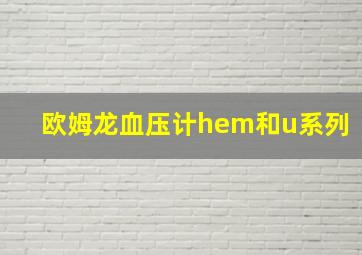 欧姆龙血压计hem和u系列